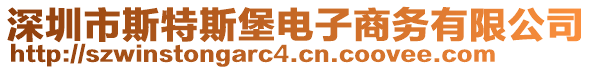 深圳市斯特斯堡电子商务有限公司
http://szwinstongarc4.cn.coovee.com